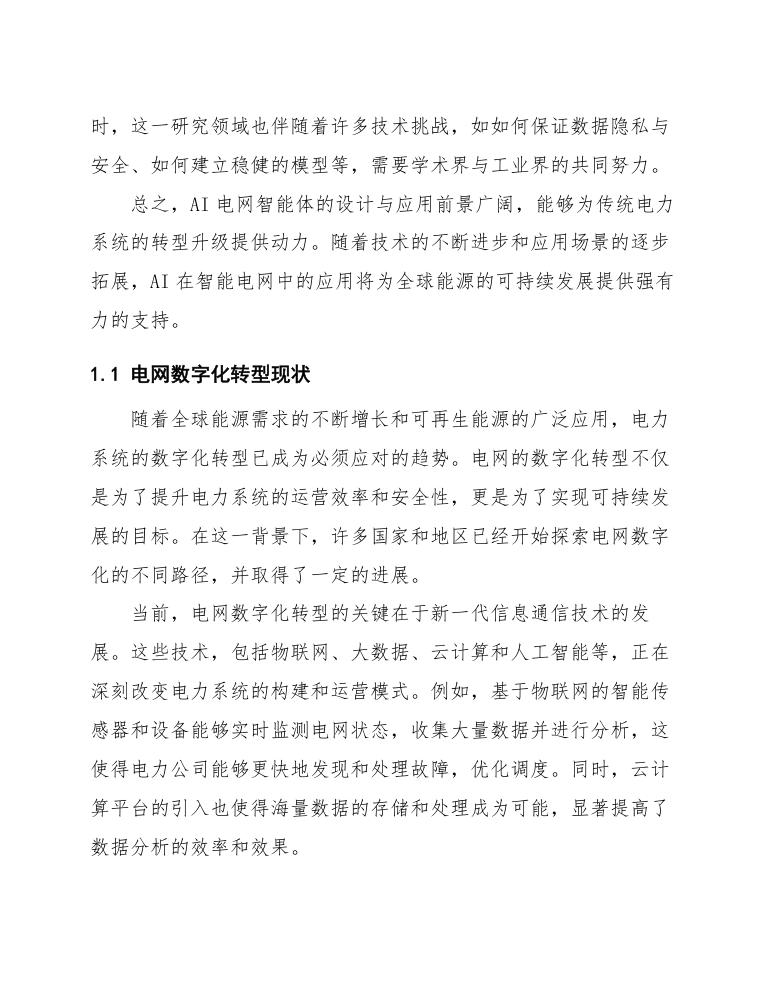 时，这一研究领域也伴随着许多技术挑战，如如何保证数据隐私与安全、如何建立稳健的模型等，需要学术界与工业界的共同努力。

总之，AI 电网智能体的设计与应用前景广阔，能够为传统电力系统的转型升级提供动力。随着技术的不断进步和应用场景的逐步拓展，AI 在智能电网中的应用将为全球能源的可持续发展提供强有力的支持。

1.1 电网数字化转型现状

随着全球能源需求的不断增长和可再生能源的广泛应用，电力系统的数字化转型已成为必须应对的趋势。电网的数字化转型不仅是为了提升电力系统的运营效率和安全性，更是为了实现可持续发展的目标。在这一背景下，许多国家和地区已经开始探索电网数字化的不同路径，并取得了一定的进展。

当前，电网数字化转型的关键在于新一代信息通信技术的发展。这些技术，包括物联网、大数据、云计算和人工智能等，正在深刻改变电力系统的构建和运营模式。例如，基于物联网的智能传感器和设备能够实时监测电网状态，收集大量数据并进行分析，这使得电力公司能够更快地发现和处理故障，优化调度。同时，云计算平台的引入也使得海量数据的存储和处理成为可能，显著提高了数据分析的效率和效果。